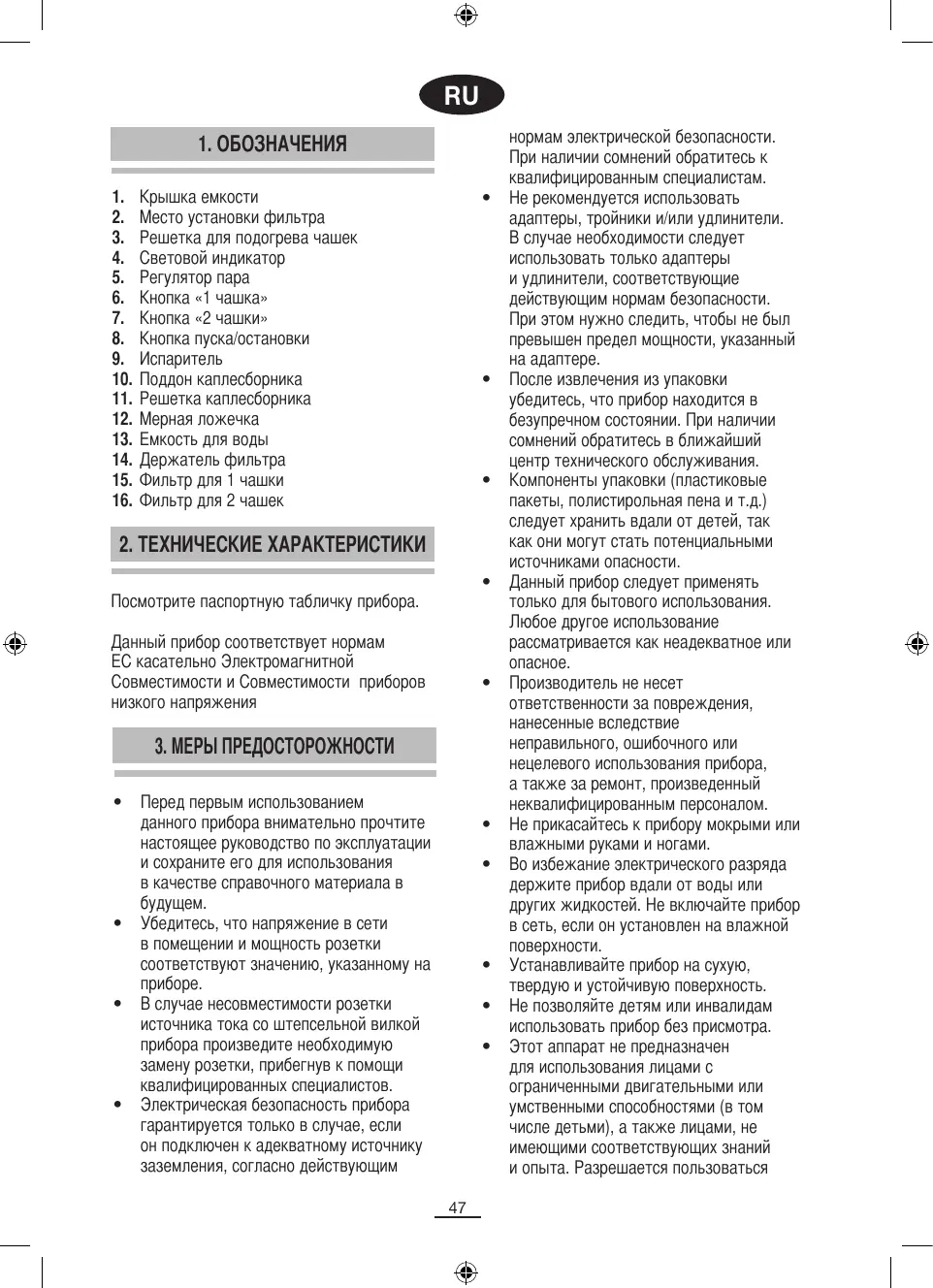 RU

1. ОБОЗНАЧЕНИЯ

1. Крышка емкости
2. Место установки фильтра
3. Решетка для подогрева чашек
4. Световой индикатор
5. Регулятор пара
6. Кнопка «1 чашка»
7. Кнопка «2 чашки»
8. Кнопка пуска/остановки
9. Испаритель
10. Поддон каплесборника
11. Решетка каплесборника
12. Мерная ложечка
13. Емкость для воды
14. Держатель фильтра
15. Фильтр для 1 чашки
16. Фильтр для 2 чашек

2. ТЕХНИЧЕСКИЕ ХАРАКТЕРИСТИКИ

Посмотрите паспортную табличку прибора.

Данный прибор соответствует нормам ЕС касательно Электромагнитной Совместимости и Совместимости приборов низкого напряжения

3. МЕРЫ ПРЕДОСТОРОЖНОСТИ

• Перед первым использованием данного прибора внимательно прочтите настоящее руководство по эксплуатации и сохраните его для использования в качестве справочного материала в будущем.
• Убедитесь, что напряжение в сети в помещении и мощность розетки соответствуют значению, указанному на приборе.
• В случае несовместимости розетки источника тока со штепсельной вилкой прибора произведите необходимую замену розетки, прибегнув к помощи квалифицированных специалистов.
• Электрическая безопасность прибора гарантируется только в случае, если он подключен к адекватному источнику заземления, согласно действующим нормам электрической безопасности. При наличии сомнений обратитесь к квалифицированным специалистам.
• Не рекомендуется использовать адаптеры, тройники и/или удлинители. В случае необходимости следует использовать только адаптеры и удлинители, соответствующие действующим нормам безопасности. При этом нужно следить, чтобы не был превышен предел мощности, указанный на адаптере.
• После извлечения из упаковки убедитесь, что прибор находится в безупречном состоянии. При наличии сомнений обратитесь в ближайший центр технического обслуживания.
• Компоненты упаковки (пластиковые пакеты, полистирольная пена и т.д.) следует хранить вдали от детей, так как они могут стать потенциальными источниками опасности.
• Данный прибор следует применять только для бытового использования. Любое другое использование рассматривается как неадекватное или опасное.
• Производитель не несет ответственности за повреждения, нанесенные вследствие неправильного, ошибочного или нецелевого использования прибора, а также за ремонт, произведенный неквалифицированным персоналом.
• Не прикасайтесь к прибору мокрыми или влажными руками и ногами.
• Во избежание электрического разряда держите прибор вдали от воды или других жидкостей. Не включайте прибор в сеть, если он установлен на влажной поверхности.
• Устанавливайте прибор на сухую, твердую и устойчивую поверхность.
• Не позволяйте детям или инвалидам использовать прибор без присмотра.
• Этот аппарат не предназначен для использования лицами с ограниченными двигательными или умственными способностями (в том числе детьми), а также лицами, не имеющими соответствующих знаний и опыта. Разрешается пользоваться

47